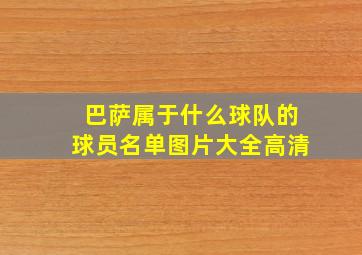 巴萨属于什么球队的
球员名单图片大全高清